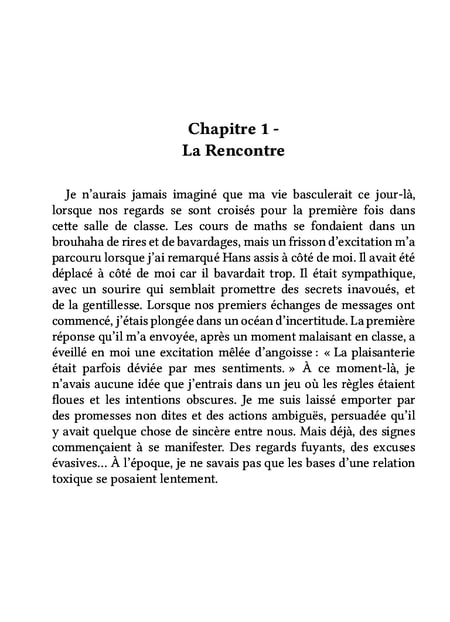 Chapitre 1 -
La Rencontre

Je n'aurais jamais imaginé que ma vie basculerait ce jour-là, lorsque nos regards se sont croisés pour la première fois dans cette salle de classe. Les cours de maths se fondaient dans un brouhaha de rires et de bavardages, mais un frisson d'excitation m'a parcouru lorsque j'ai remarqué Hans assis à côté de moi. Il avait été déplacé à côté de moi car il bavardait trop. Il était sympathique, avec un sourire qui semblait promettre des secrets inavoués, et de la gentillesse. Lorsque nos premiers échanges de messages ont commencé, j'étais plongée dans un océan d'incertitude. La première réponse qu'il m'a envoyée, après un moment malaisant en classe, a éveillé en moi une excitation mêlée d'angoisse : « La plaisanterie était parfois déviée par mes sentiments. » À ce moment-là, je n'avais aucune idée que j'entrais dans un jeu où les règles étaient floues et les intentions obscures. Je me suis laissé emporter par des promesses non dites et des actions ambiguës, persuadée qu'il y avait quelque chose de sincère entre nous. Mais déjà, des signes commençaient à se manifester. Des regards fuyants, des excuses évasives… À l'époque, je ne savais pas que les bases d'une relation toxique se posaient lentement.